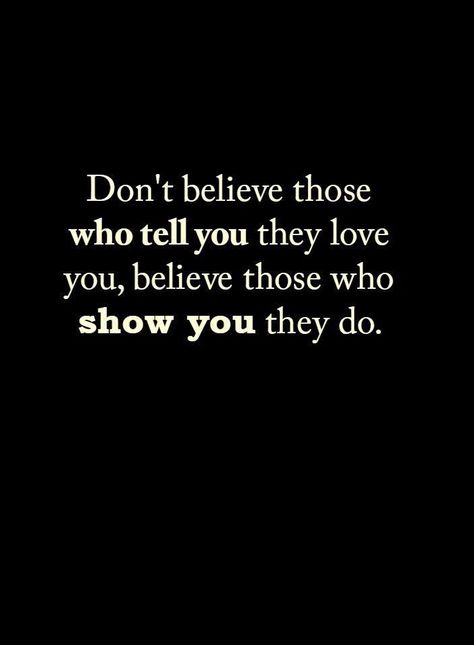 Don't believe those who tell you they love you, believe those who show you they do.